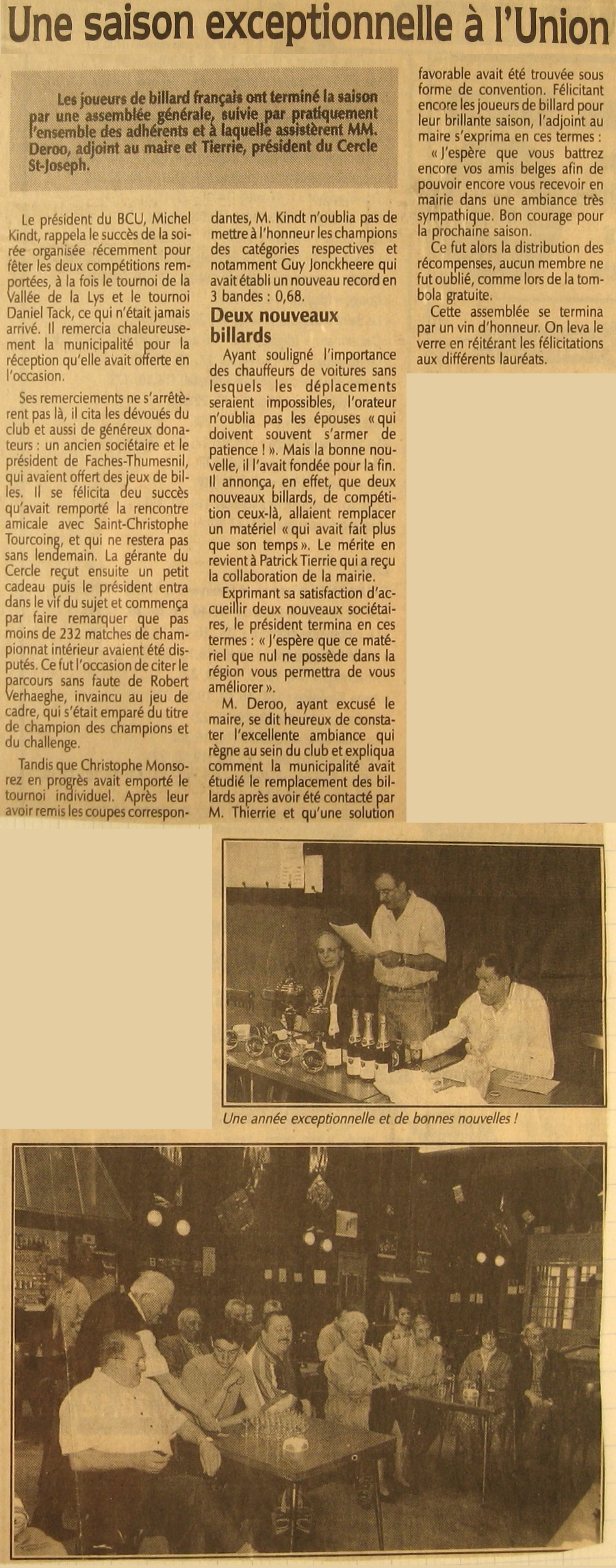 Une saison exceptionnelle à l'Union

Les joueurs de billard français ont terminé la saison par une assemblée générale, suivie par pratiquement l'ensemble des adhérents et à laquelle assistèrent MM. Deroo, adjoint au maire et Tierrie, président du Cercle St-Joseph.

Le président du BCU, Michel Kindt, rappela le succès de la soirée organisée récemment pour fêter les deux compétitions remportées, à la fois le tournoi de la Vallée de la Lys et le tournoi Daniel Tack, ce qui n'était jamais arrivé. Il remercia chaleureusement la municipalité pour la réception qu'elle avait offerte en l'occasion.

Ses remerciements ne s'arrêtèrent pas là, il cita les dévoués du club et aussi de généreux donateurs : un ancien sociétaire et le président de Faches-Thumesnil, qui avaient offert des jeux de billes. Il se félicita deu succès qu'avait remporté la rencontre amicale avec Saint-Christophe Tourcoing, et qui ne restera pas sans lendemain. La gérante du Cercle reçut ensuite un petit cadeau puis le président entra dans le vif du sujet et commença par faire remarquer que pas moins de 232 matches de championnat intérieur avaient été disputés. Ce fut l'occasion de citer le parcours sans faute de Robert Verhaeghe, invaincu au jeu de cadre, qui s'était emparé du titre de champion des champions et du challenge.

Tandis que Christophe Monsorez en progrès avait emporté le tournoi individuel. Après leur avoir remis les coupes correspondantes, M. Kindt n'oublia pas de mettre à l'honneur les champions des catégories respectives et notamment Guy Jonckheere qui avait établi un nouveau record en 3 bandes : 0,68.

Deux nouveaux billards

Ayant souligné l'importance des chauffeurs de voitures sans lesquels les déplacements seraient impossibles, l'orateur n'oublia pas les épouses « qui doivent souvent s'armer de patience ! ». Mais la bonne nouvelle, il l'avait fondée pour la fin. Il annonça, en effet, que deux nouveaux billards, de compétition ceux-là, allaient remplacer un matériel « qui avait fait plus que son temps ». Le mérite en revient à Patrick Tierrie qui a reçu la collaboration de la mairie.

Exprimant sa satisfaction d'accueillir deux nouveaux sociétaires, le président termina en ces termes : « J'espère que ce matériel que nul ne possède dans la région vous permettra de vous améliorer ».

M. Deroo, ayant excusé le maire, se dit heureux de constater l'excellente ambiance qui règne au sein du club et expliqua comment la municipalité avait étudié le remplacement des billards après avoir été contacté par M. Thierrie et qu'une solution favorable avait été trouvée sous forme de convention. Félicitant encore les joueurs de billard pour leur brillante saison, l'adjoint au maire s'exprima en ces termes :

« J'espère que vous battrez encore vos amis belges afin de pouvoir encore vous recevoir en mairie dans une ambiance très sympathique. Bon courage pour la prochaine saison.

Ce fut alors la distribution des récompenses, aucun membre ne fut oublié, comme lors de la tombola gratuite.

Cette assemblée se termina par un vin d'honneur. On leva le verre en réitérant les félicitations aux différents lauréats.

Une année exceptionnelle et de bonnes nouvelles !